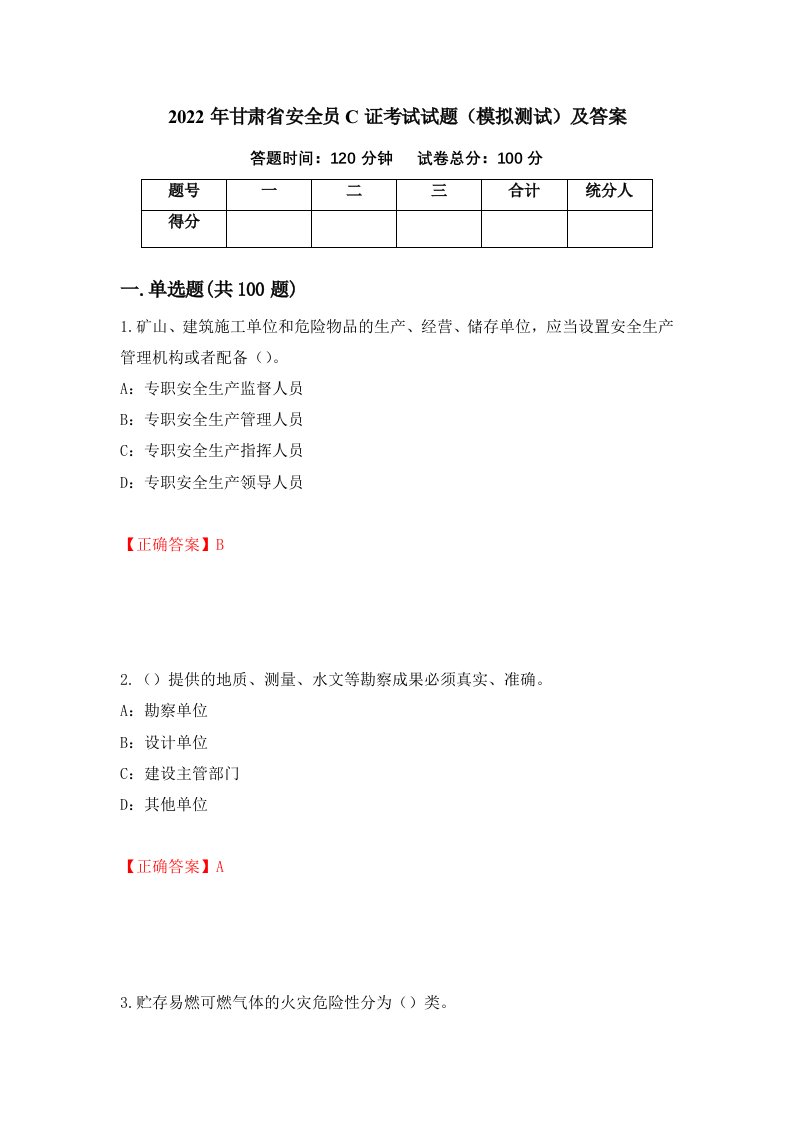 2022 年甘肃省安全员 C 证考试试题（模拟测试）及答案

答题时间：120 分钟　　试卷总分：100 分

| 题号 | 一 | 二 | 三 | 合计 | 统分人 |
|---|---|---|---|---|---|
| 得分 | | | | | |

一.单选题(共 100 题)

1.矿山、建筑施工单位和危险物品的生产、经营、储存单位，应当设置安全生产管理机构或者配备（）。

A：专职安全生产监督人员

B：专职安全生产管理人员

C：专职安全生产指挥人员

D：专职安全生产领导人员

【正确答案】B

2.（）提供的地质、测量、水文等勘察成果必须真实、准确。

A：勘察单位

B：设计单位

C：建设主管部门

D：其他单位

【正确答案】A

3.贮存易燃可燃气体的火灾危险性分为（）类。